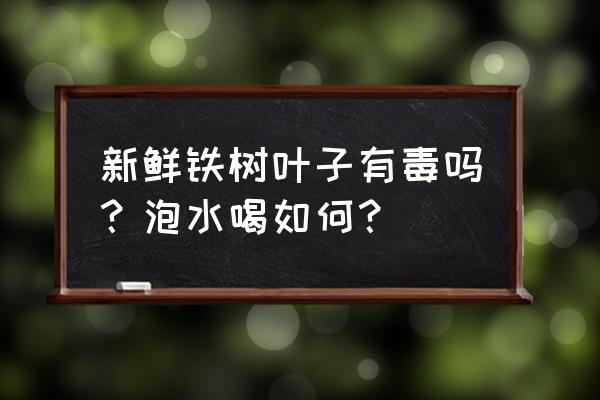 新鲜铁树叶子有毒吗？泡水喝如何？